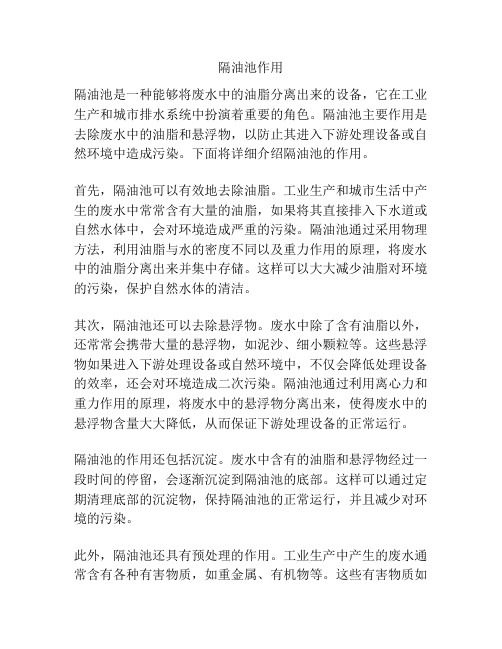 隔油池作用

隔油池是一种能够将废水中的油脂分离出来的设备，它在工业生产和城市排水系统中扮演着重要的角色。隔油池主要作用是去除废水中的油脂和悬浮物，以防止其进入下游处理设备或自然环境中造成污染。下面将详细介绍隔油池的作用。

首先，隔油池可以有效地去除油脂。工业生产和城市生活中产生的废水中常常含有大量的油脂，如果将其直接排入下水道或自然水体中，会对环境造成严重的污染。隔油池通过采用物理方法，利用油脂与水的密度不同以及重力作用的原理，将废水中的油脂分离出来并集中存储。这样可以大大减少油脂对环境的污染，保护自然水体的清洁。

其次，隔油池还可以去除悬浮物。废水中除了含有油脂以外，还常常会携带大量的悬浮物，如泥沙、细小颗粒等。这些悬浮物如果进入下游处理设备或自然环境中，不仅会降低处理设备的效率，还会对环境造成二次污染。隔油池通过利用离心力和重力作用的原理，将废水中的悬浮物分离出来，使得废水中的悬浮物含量大大降低，从而保证下游处理设备的正常运行。

隔油池的作用还包括沉淀。废水中含有的油脂和悬浮物经过一段时间的停留，会逐渐沉淀到隔油池的底部。这样可以通过定期清理底部的沉淀物，保持隔油池的正常运行，并且减少对环境的污染。

此外，隔油池还具有预处理的作用。工业生产中产生的废水通常含有各种有害物质，如重金属、有机物等。这些有害物质如